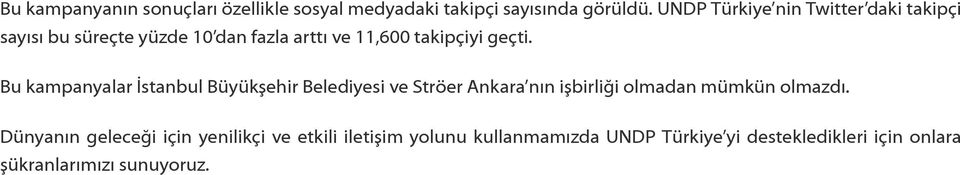 Bu kampanyanın sonuçları özellikle sosyal medyadaki takipçi sayısında görüldü. UNDP Türkiye'nin Twitter'daki takipçi sayısı bu süreçte yüzde 10'dan fazla arttı ve 11,600 takipçiyi geçti.

Bu kampanyalar İstanbul Büyükşehir Belediyesi ve Ströer Ankara'nın işbirliği olmadan mümkün olmazdı.

Dünyanın geleceği için yenilikçi ve etkili iletişim yolunu kullanmamızda UNDP Türkiye'yi destekledikleri için onlara şükranlarımızı sunuyoruz.